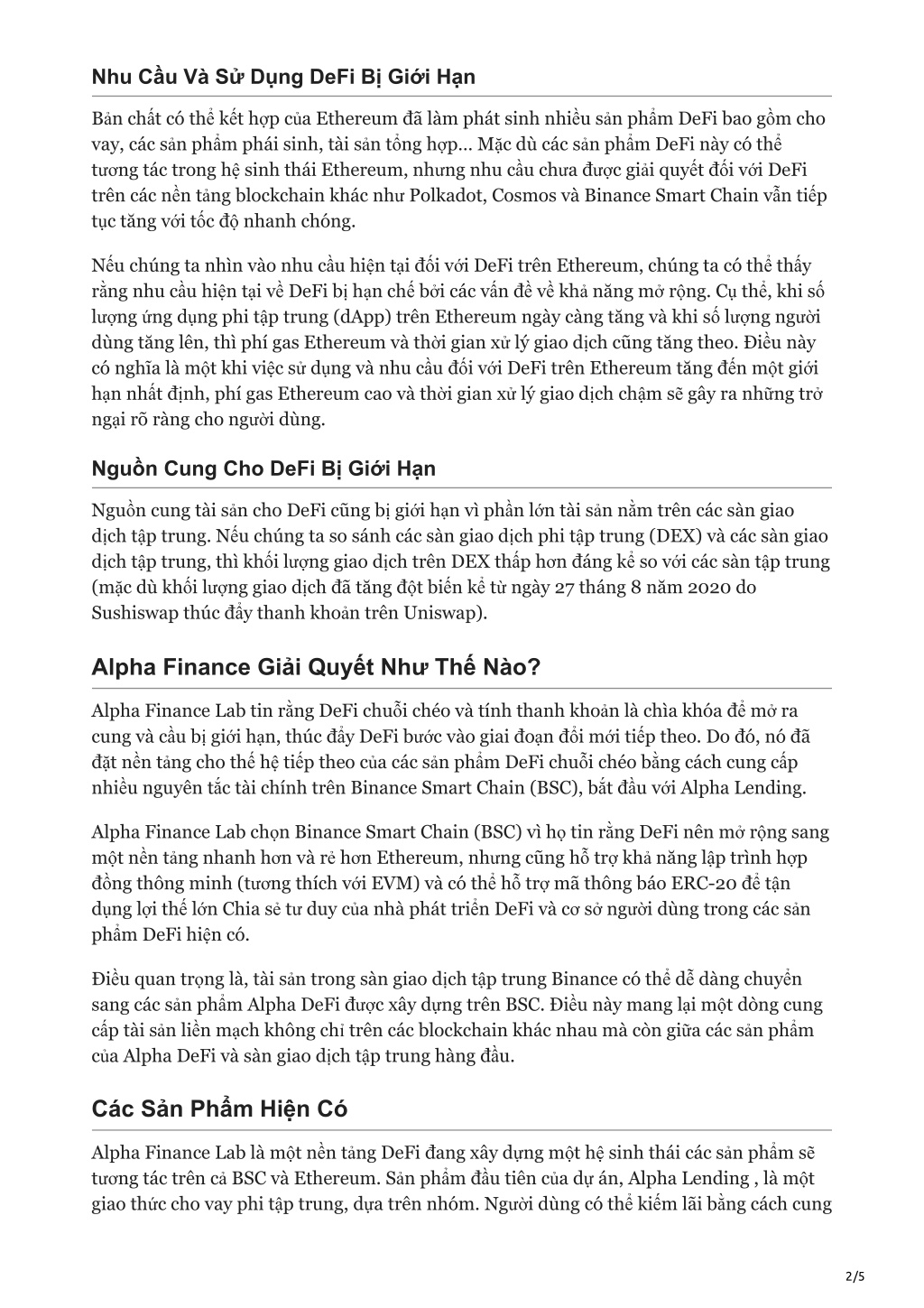 Nhu Cầu Và Sử Dụng DeFi Bị Giới Hạn

Bản chất có thể kết hợp của Ethereum đã làm phát sinh nhiều sản phẩm DeFi bao gồm cho vay, các sản phẩm phái sinh, tài sản tổng hợp… Mặc dù các sản phẩm DeFi này có thể tương tác trong hệ sinh thái Ethereum, nhưng nhu cầu chưa được giải quyết đối với DeFi trên các nền tảng blockchain khác như Polkadot, Cosmos và Binance Smart Chain vẫn tiếp tục tăng với tốc độ nhanh chóng.

Nếu chúng ta nhìn vào nhu cầu hiện tại đối với DeFi trên Ethereum, chúng ta có thể thấy rằng nhu cầu hiện tại về DeFi bị hạn chế bởi các vấn đề về khả năng mở rộng. Cụ thể, khi số lượng ứng dụng phi tập trung (dApp) trên Ethereum ngày càng tăng và khi số lượng người dùng tăng lên, thì phí gas Ethereum và thời gian xử lý giao dịch cũng tăng theo. Điều này có nghĩa là một khi việc sử dụng và nhu cầu đối với DeFi trên Ethereum tăng đến một giới hạn nhất định, phí gas Ethereum cao và thời gian xử lý giao dịch chậm sẽ gây ra những trở ngại rõ ràng cho người dùng.

Nguồn Cung Cho DeFi Bị Giới Hạn

Nguồn cung tài sản cho DeFi cũng bị giới hạn vì phần lớn tài sản nằm trên các sàn giao dịch tập trung. Nếu chúng ta so sánh các sàn giao dịch phi tập trung (DEX) và các sàn giao dịch tập trung, thì khối lượng giao dịch trên DEX thấp hơn đáng kể so với các sàn tập trung (mặc dù khối lượng giao dịch đã tăng đột biến kể từ ngày 27 tháng 8 năm 2020 do Sushiswap thúc đẩy thanh khoản trên Uniswap).

Alpha Finance Giải Quyết Như Thế Nào?

Alpha Finance Lab tin rằng DeFi chuỗi chéo và tính thanh khoản là chìa khóa để mở ra cung và cầu bị giới hạn, thúc đẩy DeFi bước vào giai đoạn đổi mới tiếp theo. Do đó, nó đã đặt nền tảng cho thế hệ tiếp theo của các sản phẩm DeFi chuỗi chéo bằng cách cung cấp nhiều nguyên tắc tài chính trên Binance Smart Chain (BSC), bắt đầu với Alpha Lending.

Alpha Finance Lab chọn Binance Smart Chain (BSC) vì họ tin rằng DeFi nên mở rộng sang một nền tảng nhanh hơn và rẻ hơn Ethereum, nhưng cũng hỗ trợ khả năng lập trình hợp đồng thông minh (tương thích với EVM) và có thể hỗ trợ mã thông báo ERC-20 để tận dụng lợi thế lớn Chia sẻ tư duy của nhà phát triển DeFi và cơ sở người dùng trong các sản phẩm DeFi hiện có.

Điều quan trọng là, tài sản trong sàn giao dịch tập trung Binance có thể dễ dàng chuyển sang các sản phẩm Alpha DeFi được xây dựng trên BSC. Điều này mang lại một dòng cung cấp tài sản liền mạch không chỉ trên các blockchain khác nhau mà còn giữa các sản phẩm của Alpha DeFi và sàn giao dịch tập trung hàng đầu.

Các Sản Phẩm Hiện Có

Alpha Finance Lab là một nền tảng DeFi đang xây dựng một hệ sinh thái các sản phẩm sẽ tương tác trên cả BSC và Ethereum. Sản phẩm đầu tiên của dự án, Alpha Lending , là một giao thức cho vay phi tập trung, dựa trên nhóm. Người dùng có thể kiếm lãi bằng cách cung

2/5